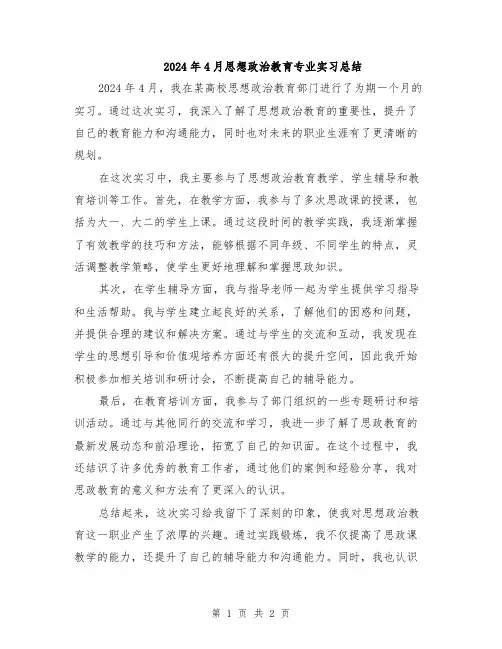 2024年4月思想政治教育专业实习总结

2024年4月，我在某高校思想政治教育部门进行了为期一个月的实习。通过这次实习，我深入了解了思想政治教育的重要性，提升了自己的教育能力和沟通能力，同时也对未来的职业生涯有了更清晰的规划。

在这次实习中，我主要参与了思想政治教育教学、学生辅导和教育培训等工作。首先，在教学方面，我参与了多次思政课的授课，包括为大一、大二的学生上课。通过这段时间的教学实践，我逐渐掌握了有效教学的技巧和方法，能够根据不同年级、不同学生的特点，灵活调整教学策略，使学生更好地理解和掌握思政知识。

其次，在学生辅导方面，我与指导老师一起为学生提供学习指导和生活帮助。我与学生建立起良好的关系，了解他们的困惑和问题，并提供合理的建议和解决方案。通过与学生的交流和互动，我发现在学生的思想引导和价值观培养方面还有很大的提升空间，因此我开始积极参加相关培训和研讨会，不断提高自己的辅导能力。

最后，在教育培训方面，我参与了部门组织的一些专题研讨和培训活动。通过与其他同行的交流和学习，我进一步了解了思政教育的最新发展动态和前沿理论，拓宽了自己的知识面。在这个过程中，我还结识了许多优秀的教育工作者，通过他们的案例和经验分享，我对思政教育的意义和方法有了更深入的认识。

总结起来，这次实习给我留下了深刻的印象，使我对思想政治教育这一职业产生了浓厚的兴趣。通过实践锻炼，我不仅提高了思政课教学的能力，还提升了自己的辅导能力和沟通能力。同时，我也认识

第 1 页 共 2 页